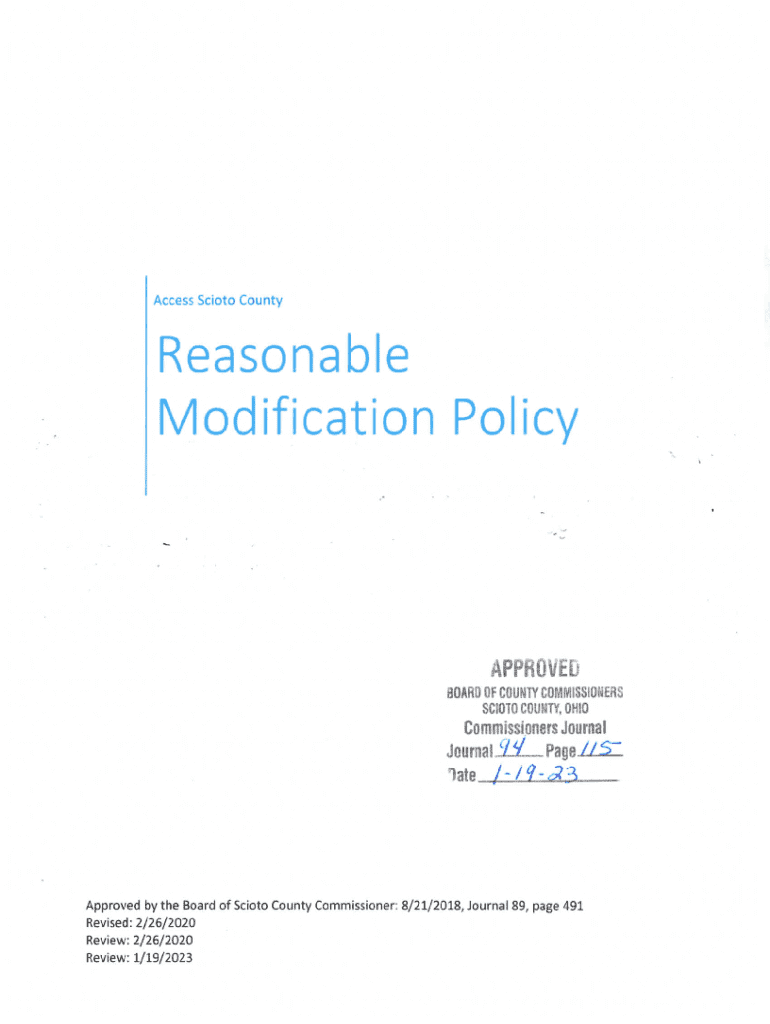 Access Scioto County

Reasonable Modification Policy

APPROVED
BOARD OF COUNTY COMMISSIONERS
SCIOTO COUNTY, OHIO
Commissioners Journal
Journal 94 Page 115
Date 1-19-23

Approved by the Board of Scioto County Commissioner: 8/21/2018, Journal 89, page 491
Revised: 2/26/2020
Review: 2/26/2020
Review: 1/19/2023